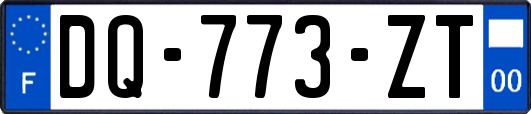 F
DQ-773-ZT
00